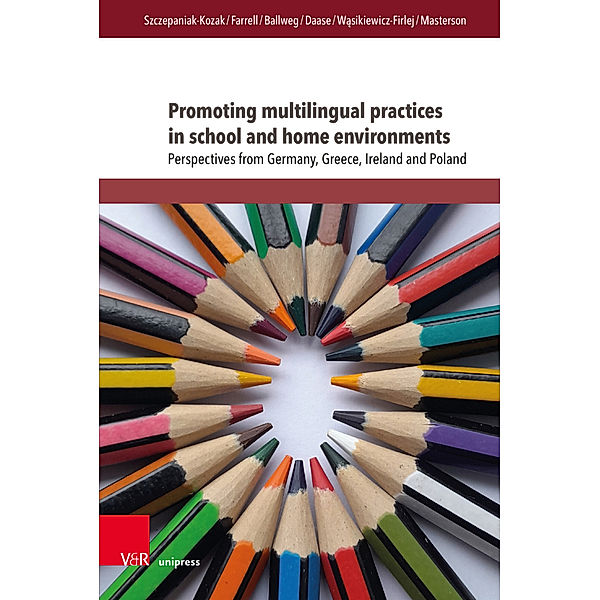 Szczepaniak-Kozak / Farrell / Ballweg / Daase / Wąsikiewicz-Firlej / Masterson

Promoting multilingual practices in school and home environments
Perspectives from Germany, Greece, Ireland and Poland

V&R unipress